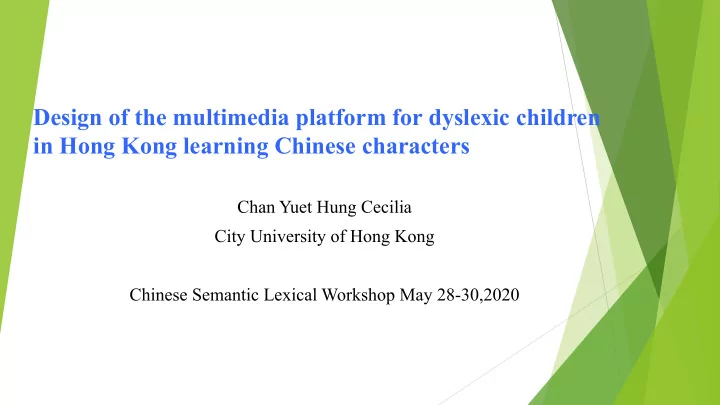 Design of the multimedia platform for dyslexic children in Hong Kong learning Chinese characters

Chan Yuet Hung Cecilia
City University of Hong Kong

Chinese Semantic Lexical Workshop May 28-30,2020